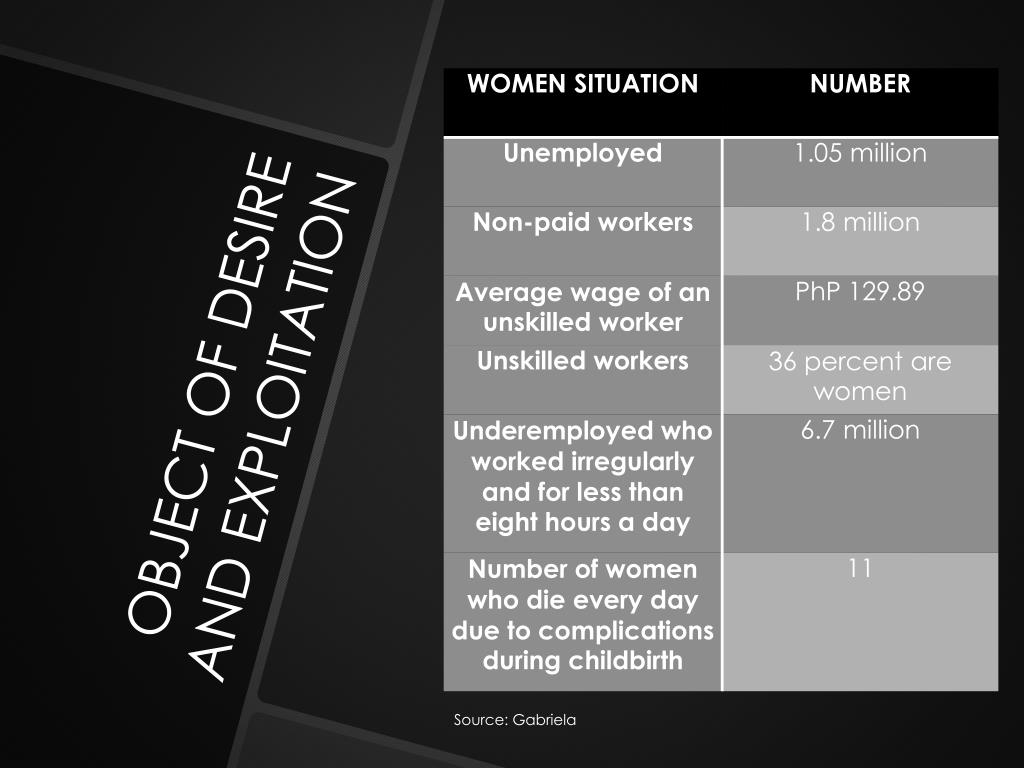 OBJECT OF DESIRE AND EXPLOITATION

| WOMEN SITUATION | NUMBER |
|---|---|
| Unemployed | 1.05 million |
| Non-paid workers | 1.8 million |
| Average wage of an unskilled worker | PhP 129.89 |
| Unskilled workers | 36 percent are women |
| Underemployed who worked irregularly and for less than eight hours a day | 6.7 million |
| Number of women who die every day due to complications during childbirth | 11 |

Source: Gabriela